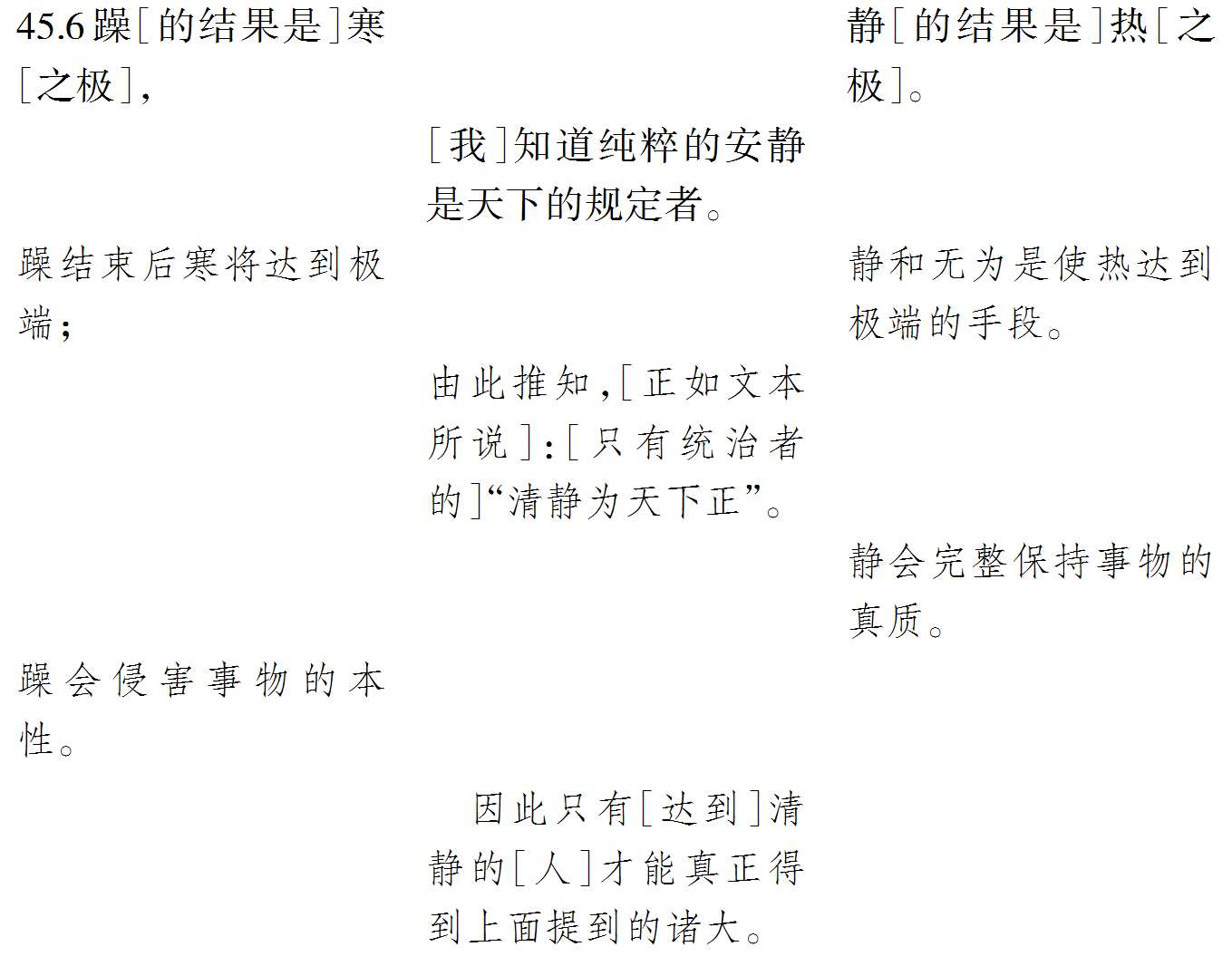 45.6 躁［的结果是］寒［之极］，

静［的结果是］热［之极］。

［我］知道纯粹的安静是天下的规定者。

躁结束后寒将达到极端；

静和无为是使热达到极端的手段。

由此推知，［正如文本所说］：［只有统治者的］“清静为天下正”。

静会完整保持事物的真质。

躁会侵害事物的本性。

因此只有［达到］清静的［人］才能真正得到上面提到的诸大。